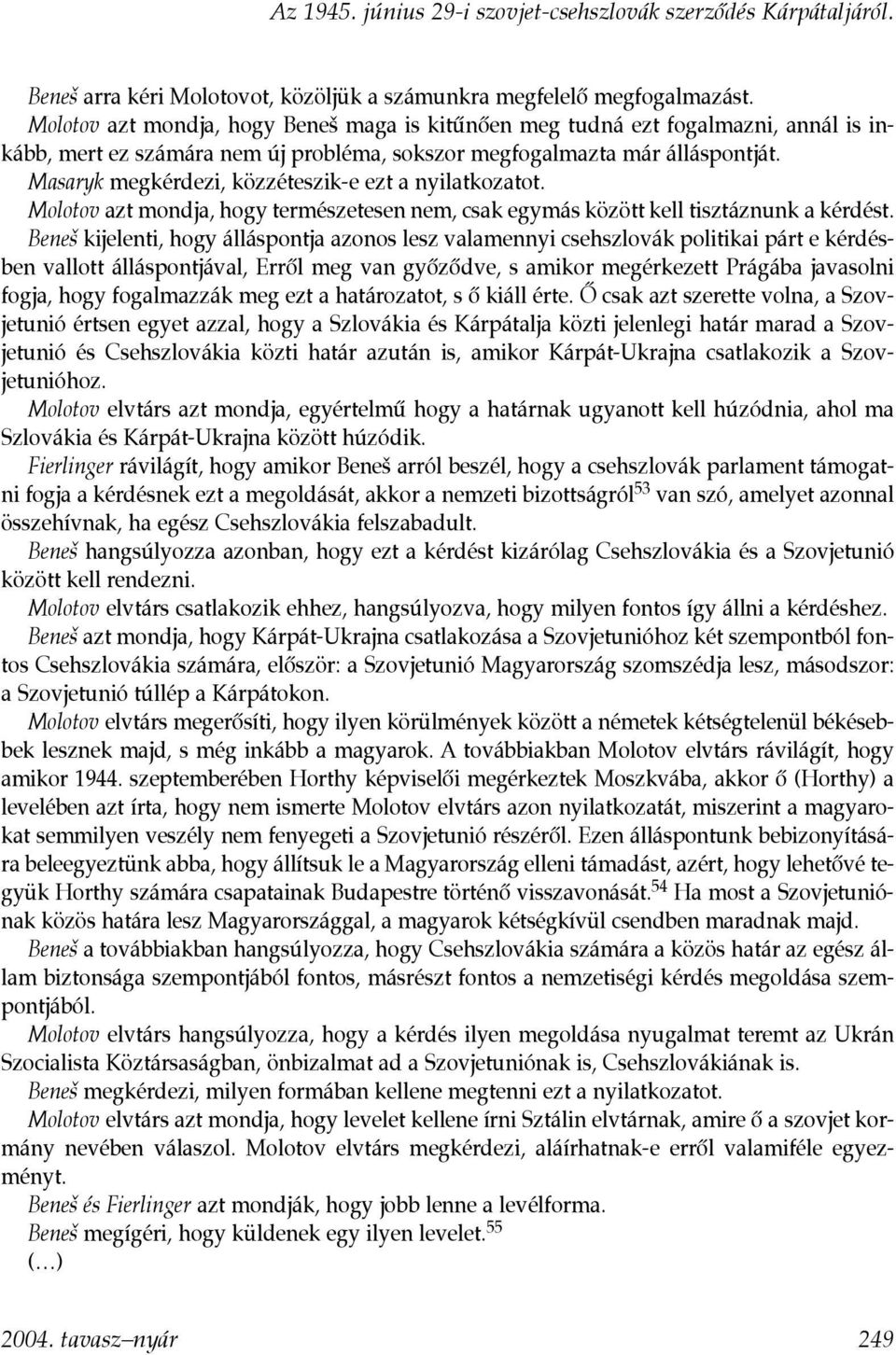 Az 1945. június 29-i szovjet-csehszlovák szerződés Kárpátaljáról.

Beneš arra kéri Molotovot, közöljük a számunkra megfelelő megfogalmazást.
Molotov azt mondja, hogy Beneš maga is kitűnően meg tudná ezt fogalmazni, annál is inkább, mert ez számára nem új probléma, sokszor megfogalmazta már álláspontját.
Masaryk megkérdezi, közzéteszik-e ezt a nyilatkozatot.
Molotov azt mondja, hogy természetesen nem, csak egymás között kell tisztáznunk a kérdést.
Beneš kijelenti, hogy álláspontja azonos lesz valamennyi csehszlovák politikai párt e kérdésben vallott álláspontjával, Erről meg van győződve, s amikor megérkezett Prágába javasolni fogja, hogy fogalmazzák meg ezt a határozatot, s ő kiáll érte. Ő csak azt szerette volna, a Szovjetunió értsen egyet azzal, hogy a Szlovákia és Kárpátalja közti jelenlegi határ marad a Szovjetunió és Csehszlovákia közti határ azután is, amikor Kárpát-Ukrajna csatlakozik a Szovjetunióhoz.
Molotov elvtárs azt mondja, egyértelmű hogy a határnak ugyanott kell húzódnia, ahol ma Szlovákia és Kárpát-Ukrajna között húzódik.
Fierlinger rávilágít, hogy amikor Beneš arról beszél, hogy a csehszlovák parlament támogatni fogja a kérdésnek ezt a megoldását, akkor a nemzeti bizottságról$^{53}$ van szó, amelyet azonnal összehívnak, ha egész Csehszlovákia felszabadult.
Beneš hangsúlyozza azonban, hogy ezt a kérdést kizárólag Csehszlovákia és a Szovjetunió között kell rendezni.
Molotov elvtárs csatlakozik ehhez, hangsúlyozva, hogy milyen fontos így állni a kérdéshez.
Beneš azt mondja, hogy Kárpát-Ukrajna csatlakozása a Szovjetunióhoz két szempontból fontos Csehszlovákia számára, először: a Szovjetunió Magyarország szomszédja lesz, másodszor: a Szovjetunió túllép a Kárpátokon.
Molotov elvtárs megerősíti, hogy ilyen körülmények között a németek kétségtelenül békésebbek lesznek majd, s még inkább a magyarok. A továbbiakban Molotov elvtárs rávilágít, hogy amikor 1944. szeptemberében Horthy képviselői megérkeztek Moszkvába, akkor ő (Horthy) a levelében azt írta, hogy nem ismerte Molotov elvtárs azon nyilatkozatát, miszerint a magyarokat semmilyen veszély nem fenyegeti a Szovjetunió részéről. Ezen álláspontunk bebizonyítására beleegyeztünk abba, hogy állítsuk le a Magyarország elleni támadást, azért, hogy lehetővé tegyük Horthy számára csapatainak Budapestre történő visszavonását.$^{54}$ Ha most a Szovjetuniónak közös határa lesz Magyarországgal, a magyarok kétségkívül csendben maradnak majd.
Beneš a továbbiakban hangsúlyozza, hogy Csehszlovákia számára a közös határ az egész állam biztonsága szempontjából fontos, másrészt fontos a nemzetiségi kérdés megoldása szempontjából.
Molotov elvtárs hangsúlyozza, hogy a kérdés ilyen megoldása nyugalmat teremt az Ukrán Szocialista Köztársaságban, önbizalmat ad a Szovjetuniónak is, Csehszlovákiának is.
Beneš megkérdezi, milyen formában kellene megtenni ezt a nyilatkozatot.
Molotov elvtárs azt mondja, hogy levelet kellene írni Sztálin elvtársnak, amire ő a szovjet kormány nevében válaszol. Molotov elvtárs megkérdezi, aláírhatnak-e erről valamiféle egyezményt.
Beneš és Fierlinger azt mondják, hogy jobb lenne a levélforma.
Beneš megígéri, hogy küldenek egy ilyen levelet.$^{55}$
(…)

2004. tavasz–nyár 249